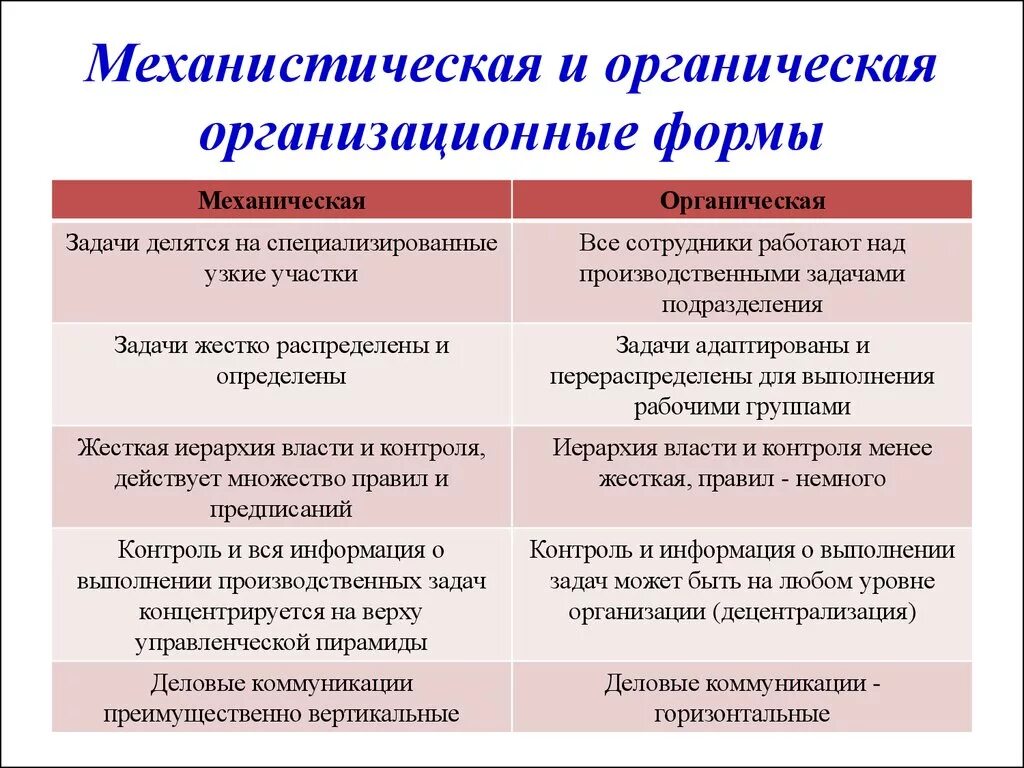 Механистическая и органическая организационные формы

| Механическая | Органическая |
|---|---|
| Задачи делятся на специализированные узкие участки | Все сотрудники работают над производственными задачами подразделения |
| Задачи жестко распределены и определены | Задачи адаптированы и перераспределены для выполнения рабочими группами |
| Жесткая иерархия власти и контроля, действует множество правил и предписаний | Иерархия власти и контроля менее жесткая, правил - немного |
| Контроль и вся информация о выполнении производственных задач концентрируется на верху управленческой пирамиды | Контроль и информация о выполнении задач может быть на любом уровне организации (децентрализация) |
| Деловые коммуникации преимущественно вертикальные | Деловые коммуникации - горизонтальные |